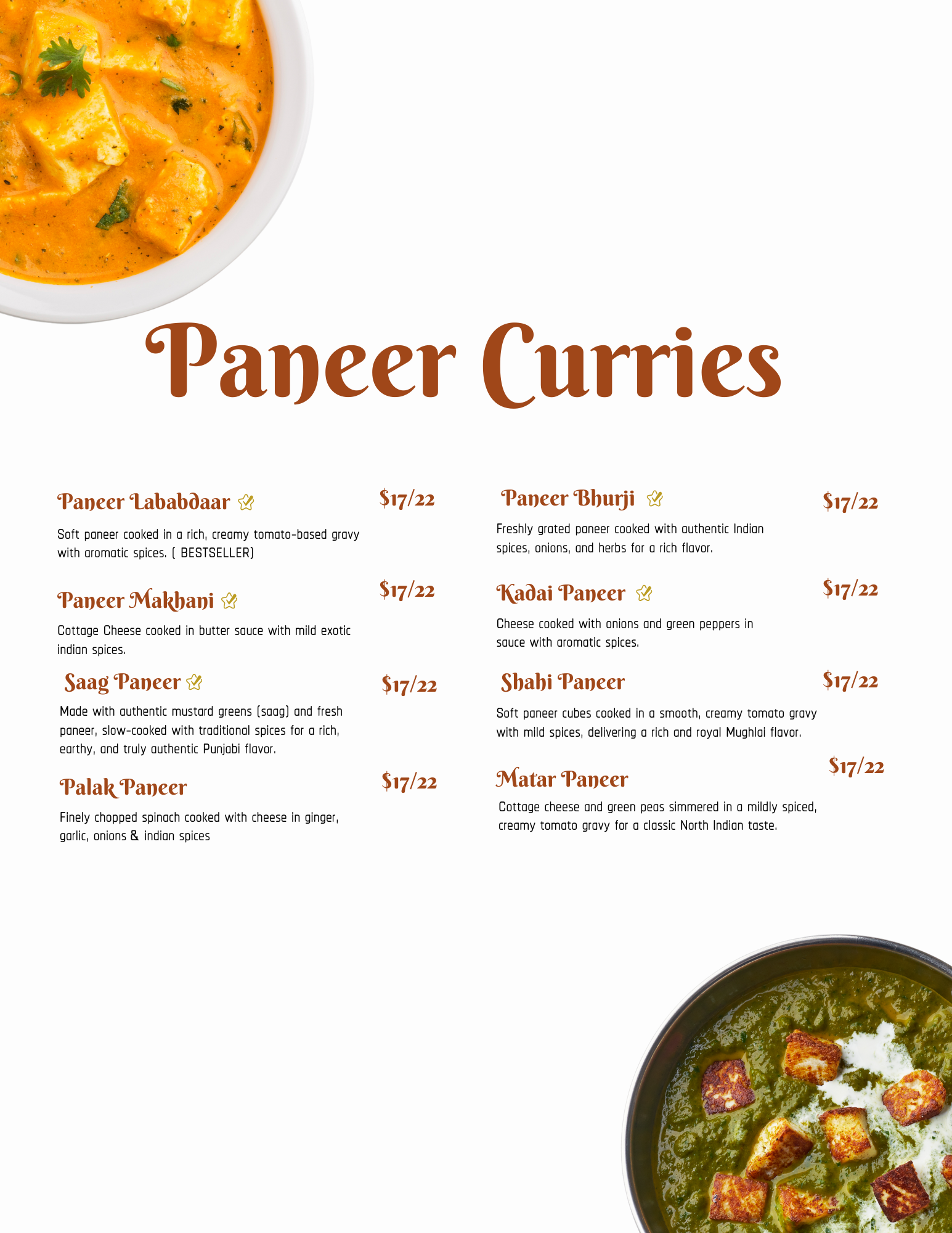 Paneer Curries

Paneer Lababdaar $17/22

Soft paneer cooked in a rich, creamy tomato-based gravy with aromatic spices. ( BESTSELLER)

Paneer Makhani $17/22

Cottage Cheese cooked in butter sauce with mild exotic indian spices.

Saag Paneer $17/22

Made with authentic mustard greens (saag) and fresh paneer, slow-cooked with traditional spices for a rich, earthy, and truly authentic Punjabi flavor.

Palak Paneer $17/22

Finely chopped spinach cooked with cheese in ginger, garlic, onions & indian spices

Paneer Bhurji $17/22

Freshly grated paneer cooked with authentic Indian spices, onions, and herbs for a rich flavor.

Kadai Paneer $17/22

Cheese cooked with onions and green peppers in sauce with aromatic spices.

Shahi Paneer $17/22

Soft paneer cubes cooked in a smooth, creamy tomato gravy with mild spices, delivering a rich and royal Mughlai flavor.

Matar Paneer $17/22

Cottage cheese and green peas simmered in a mildly spiced, creamy tomato gravy for a classic North Indian taste.